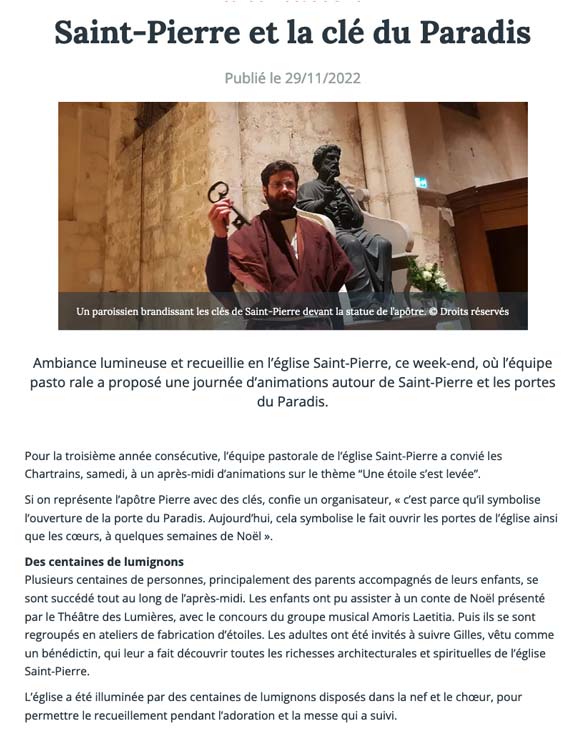 Saint-Pierre et la clé du Paradis

Publié le 29/11/2022

Un paroissien brandissant les clés de Saint-Pierre devant la statue de l'apôtre. © Droits réservés

Ambiance lumineuse et recueillie en l'église Saint-Pierre, ce week-end, où l'équipe pasto rale a proposé une journée d'animations autour de Saint-Pierre et les portes du Paradis.

Pour la troisième année consécutive, l'équipe pastorale de l'église Saint-Pierre a convié les Chartrains, samedi, à un après-midi d'animations sur le thème "Une étoile s'est levée".

Si on représente l'apôtre Pierre avec des clés, confie un organisateur, « c'est parce qu'il symbolise l'ouverture de la porte du Paradis. Aujourd'hui, cela symbolise le fait ouvrir les portes de l'église ainsi que les cœurs, à quelques semaines de Noël ».

Des centaines de lumignons
Plusieurs centaines de personnes, principalement des parents accompagnés de leurs enfants, se sont succédé tout au long de l'après-midi. Les enfants ont pu assister à un conte de Noël présenté par le Théâtre des Lumières, avec le concours du groupe musical Amoris Laetitia. Puis ils se sont regroupés en ateliers de fabrication d'étoiles. Les adultes ont été invités à suivre Gilles, vêtu comme un bénédictin, qui leur a fait découvrir toutes les richesses architecturales et spirituelles de l'église Saint-Pierre.

L'église a été illuminée par des centaines de lumignons disposés dans la nef et le chœur, pour permettre le recueillement pendant l'adoration et la messe qui a suivi.